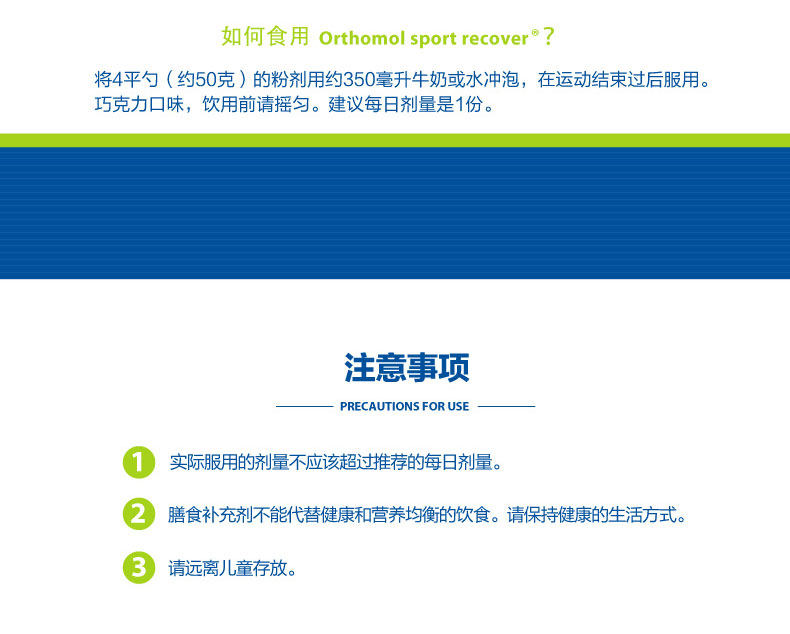 如何食用 Orthomol sport recover®？

将4平勺（约50克）的粉剂用约350毫升牛奶或水冲泡，在运动结束过后服用。巧克力口味，饮用前请摇匀。建议每日剂量是1份。

注意事项

PRECAUTIONS FOR USE

1 实际服用的剂量不应该超过推荐的每日剂量。

2 膳食补充剂不能代替健康和营养均衡的饮食。请保持健康的生活方式。

3 请远离儿童存放。